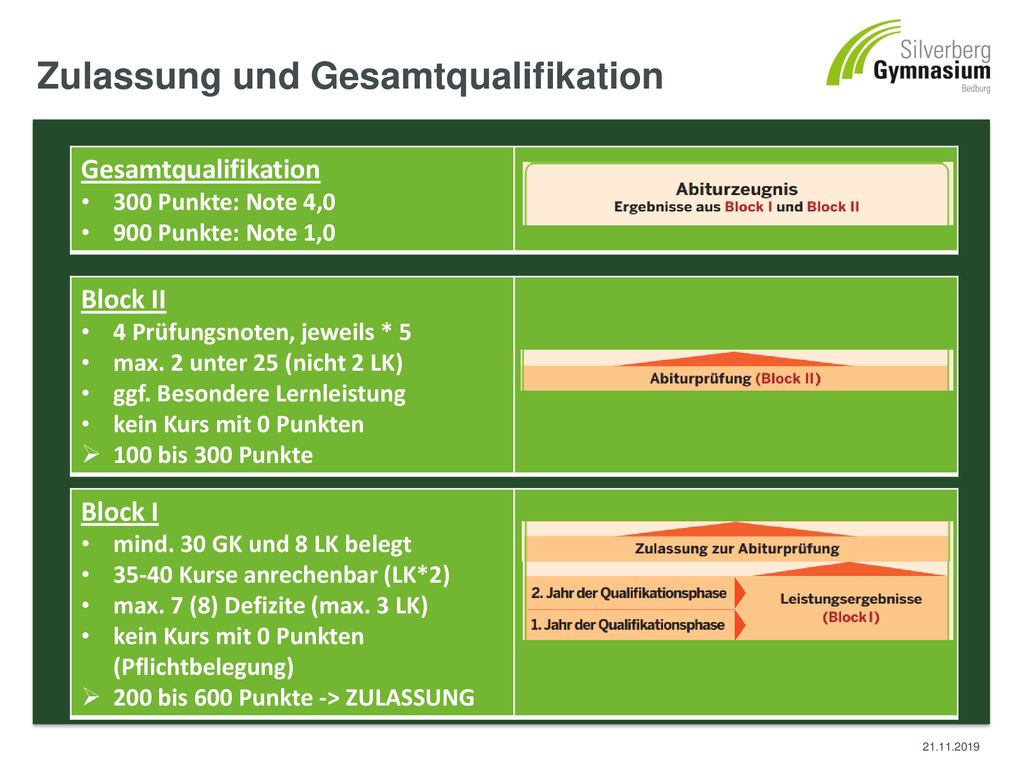 Zulassung und Gesamtqualifikation

Silverberg Gymnasium Bedburg

Gesamtqualifikation
• 300 Punkte: Note 4,0
• 900 Punkte: Note 1,0

Abiturzeugnis
Ergebnisse aus Block I und Block II

Block II
• 4 Prüfungsnoten, jeweils * 5
• max. 2 unter 25 (nicht 2 LK)
• ggf. Besondere Lernleistung
• kein Kurs mit 0 Punkten
➢ 100 bis 300 Punkte

Abiturprüfung (Block II)

Block I
• mind. 30 GK und 8 LK belegt
• 35-40 Kurse anrechenbar (LK*2)
• max. 7 (8) Defizite (max. 3 LK)
• kein Kurs mit 0 Punkten (Pflichtbelegung)
➢ 200 bis 600 Punkte -> ZULASSUNG

Zulassung zur Abiturprüfung
2. Jahr der Qualifikationsphase
1. Jahr der Qualifikationsphase
Leistungsergebnisse (Block I)

21.11.2019